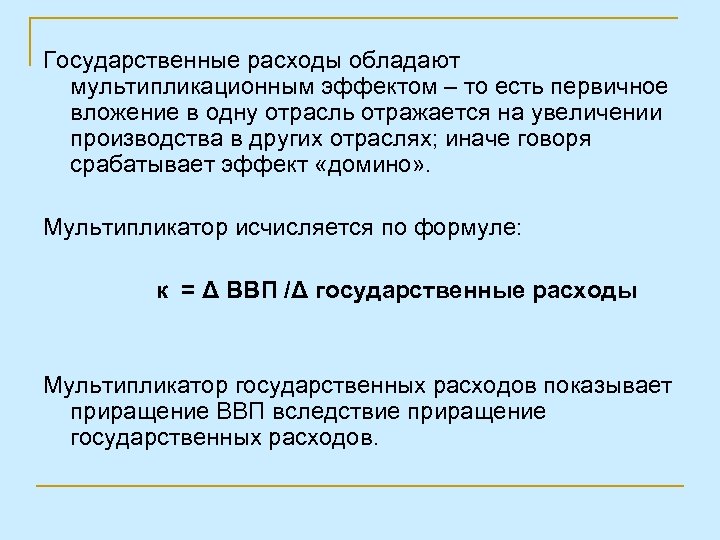 Государственные расходы обладают мультипликационным эффектом – то есть первичное вложение в одну отрасль отражается на увеличении производства в других отраслях; иначе говоря срабатывает эффект «домино».

Мультипликатор исчисляется по формуле:

к = Δ ВВП /Δ государственные расходы

Мультипликатор государственных расходов показывает приращение ВВП вследствие приращение государственных расходов.